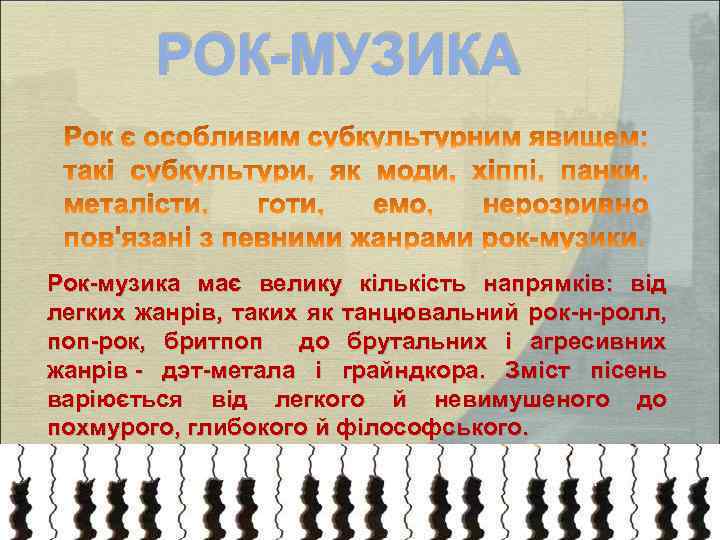 РОК-МУЗИКА

Рок є особливим субкультурним явищем: такі субкультури, як моди, хіппі, панки, металісти, готи, емо, нерозривно пов'язані з певними жанрами рок-музики.

Рок-музика має велику кількість напрямків: від легких жанрів, таких як танцювальний рок-н-ролл, поп-рок, бритпоп до брутальних і агресивних жанрів - дэт-метала і грайндкора. Зміст пісень варіюється від легкого й невимушеного до похмурого, глибокого й філософського.